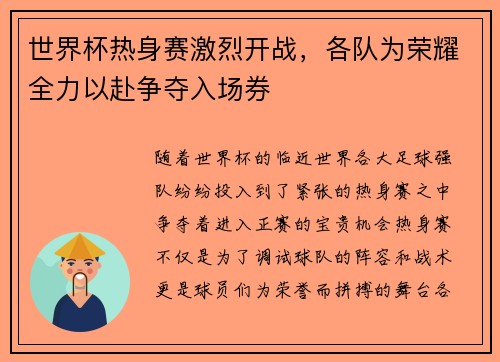 世界杯热身赛激烈开战，各队为荣耀全力以赴争夺入场券

随着世界杯的临近世界各大足球强队纷纷投入到了紧张的热身赛之中争夺着进入正赛的宝贵机会热身赛不仅是为了调试球队的阵容和战术更是球员们为荣誉而拼搏的舞台各